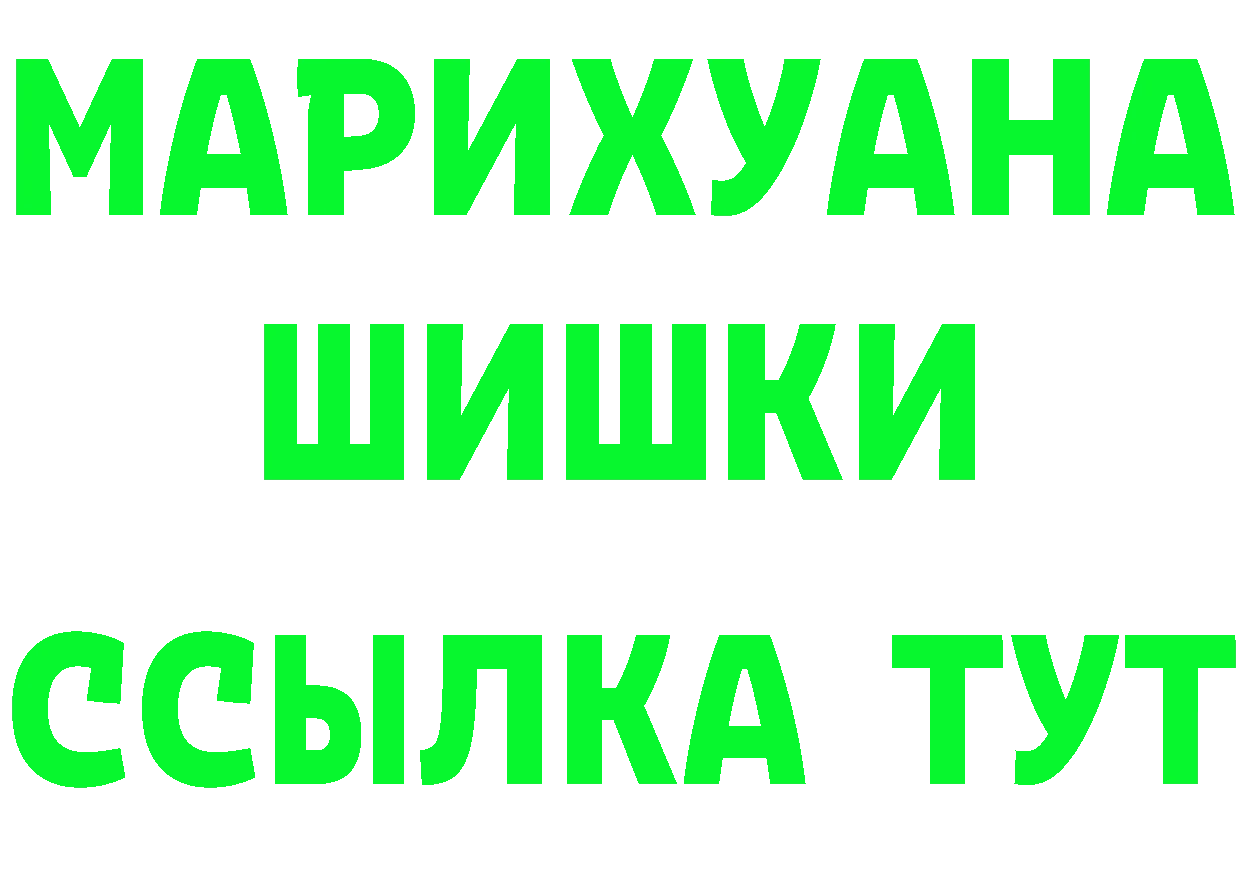 МАРИХУАНА
ШИШКИ
ССЫЛКА ТУТ